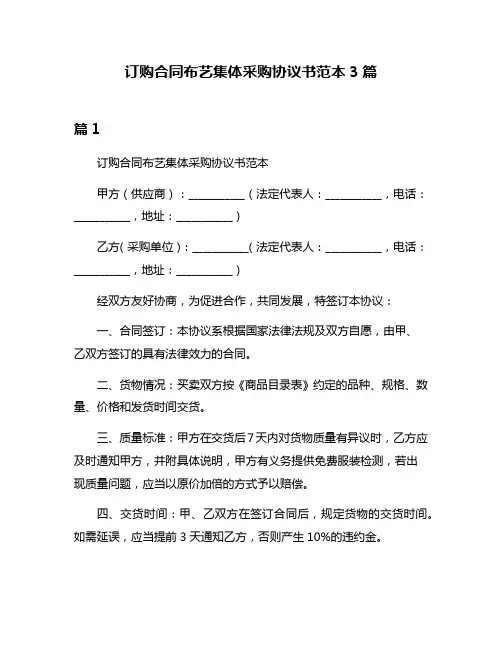 订购合同布艺集体采购协议书范本 3 篇

篇 1

订购合同布艺集体采购协议书范本

甲方（供应商）：__________（法定代表人：__________，电话：__________，地址：__________）

乙方（采购单位）：__________（法定代表人：__________，电话：__________，地址：__________）

经双方友好协商，为促进合作，共同发展，特签订本协议：

一、合同签订：本协议系根据国家法律法规及双方自愿，由甲、乙双方签订的具有法律效力的合同。

二、货物情况：买卖双方按《商品目录表》约定的品种、规格、数量、价格和发货时间交货。

三、质量标准：甲方在交货后 7 天内对货物质量有异议时，乙方应及时通知甲方，并附具体说明，甲方有义务提供免费服装检测，若出现质量问题，应当以原价加倍的方式予以赔偿。

四、交货时间：甲、乙双方在签订合同后，规定货物的交货时间。如需延误，应当提前 3 天通知乙方，否则产生 10%的违约金。